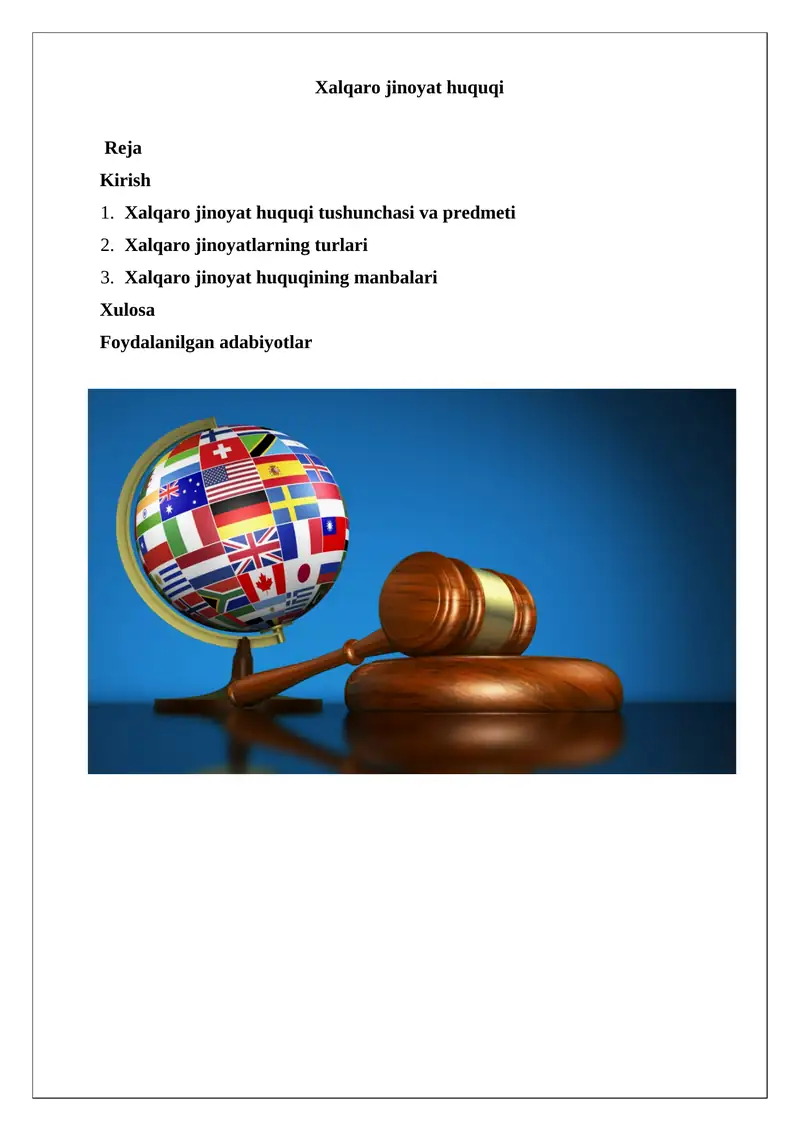 Xalqaro jinoyat huquqi

Reja

Kirish

1. Xalqaro jinoyat huquqi tushunchasi va predmeti

2. Xalqaro jinoyatlarning turlari

3. Xalqaro jinoyat huquqining manbalari

Xulosa

Foydalanilgan adabiyotlar